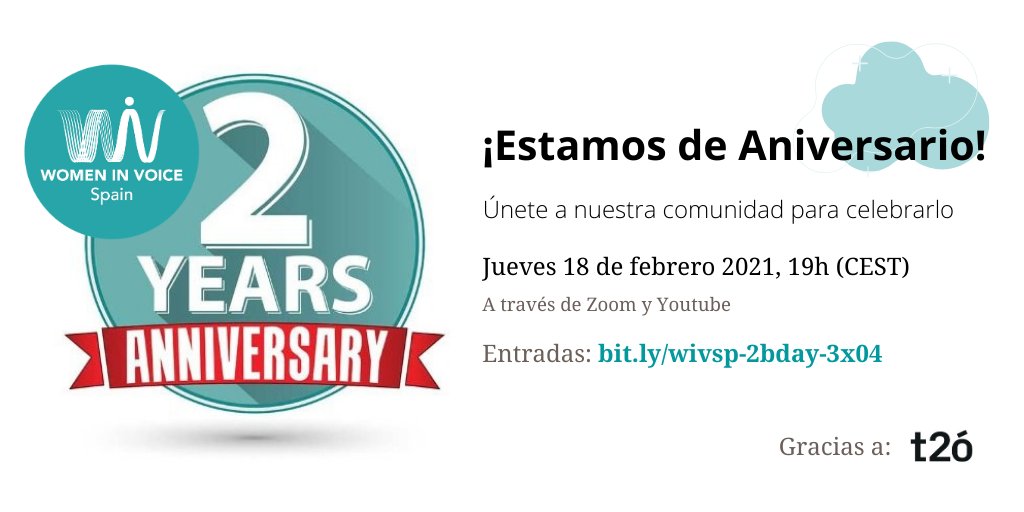 WOMEN IN VOICE
Spain

2
YEARS
ANNIVERSARY

¡Estamos de Aniversario!

Únete a nuestra comunidad para celebrarlo

Jueves 18 de febrero 2021, 19h (CEST)

A través de Zoom y Youtube

Entradas: bit.ly/wivsp-2bday-3x04

Gracias a: t2ó